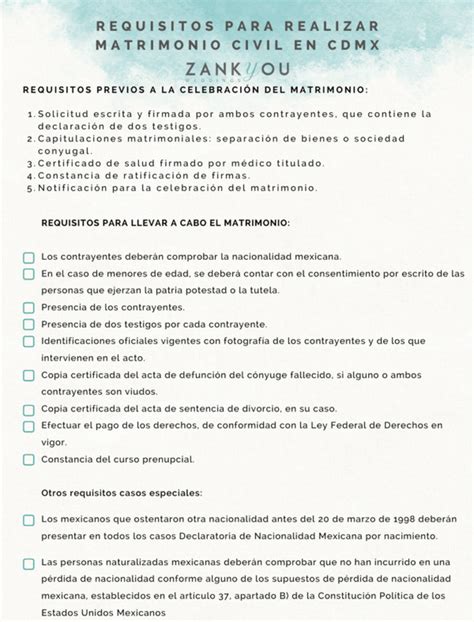 REQUISITOS PARA REALIZAR MATRIMONIO CIVIL EN CDMX

ZANKYOU
WEDDINGS

REQUISITOS PREVIOS A LA CELEBRACIÓN DEL MATRIMONIO:

1. Solicitud escrita y firmada por ambos contrayentes, que contiene la declaración de dos testigos.
2. Capitulaciones matrimoniales: separación de bienes o sociedad conyugal.
3. Certificado de salud firmado por médico titulado.
4. Constancia de ratificación de firmas.
5. Notificación para la celebración del matrimonio.

REQUISITOS PARA LLEVAR A CABO EL MATRIMONIO:

Los contrayentes deberán comprobar la nacionalidad mexicana.

En el caso de menores de edad, se deberá contar con el consentimiento por escrito de las personas que ejerzan la patria potestad o la tutela.

Presencia de los contrayentes.

Presencia de dos testigos por cada contrayente.

Identificaciones oficiales vigentes con fotografía de los contrayentes y de los que intervienen en el acto.

Copia certificada del acta de defunción del cónyuge fallecido, si alguno o ambos contrayentes son viudos.

Copia certificada del acta de sentencia de divorcio, en su caso.

Efectuar el pago de los derechos, de conformidad con la Ley Federal de Derechos en vigor.

Constancia del curso prenupcial.

Otros requisitos casos especiales:

Los mexicanos que ostentaron otra nacionalidad antes del 20 de marzo de 1998 deberán presentar en todos los casos Declaratoria de Nacionalidad Mexicana por nacimiento.

Las personas naturalizadas mexicanas deberán comprobar que no han incurrido en una pérdida de nacionalidad conforme alguno de los supuestos de pérdida de nacionalidad mexicana, establecidos en el artículo 37, apartado B) de la Constitución Política de los Estados Unidos Mexicanos